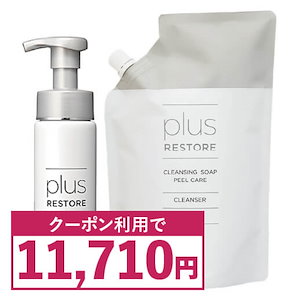 plus
RESTORE

plus
RESTORE

CLEANSING SOAP
PEEL CARE

CLEANSER

クーポン利用で
11,710円